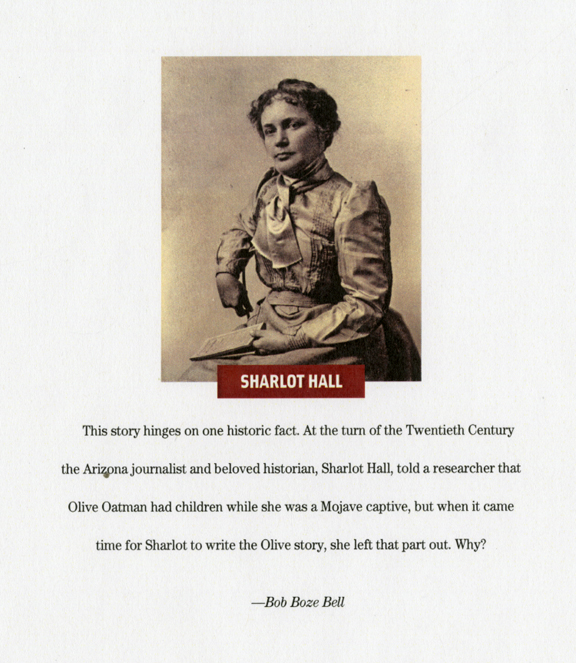 SHARLOT HALL

This story hinges on one historic fact. At the turn of the Twentieth Century the Arizona journalist and beloved historian, Sharlot Hall, told a researcher that Olive Oatman had children while she was a Mojave captive, but when it came time for Sharlot to write the Olive story, she left that part out. Why?

—Bob Boze Bell